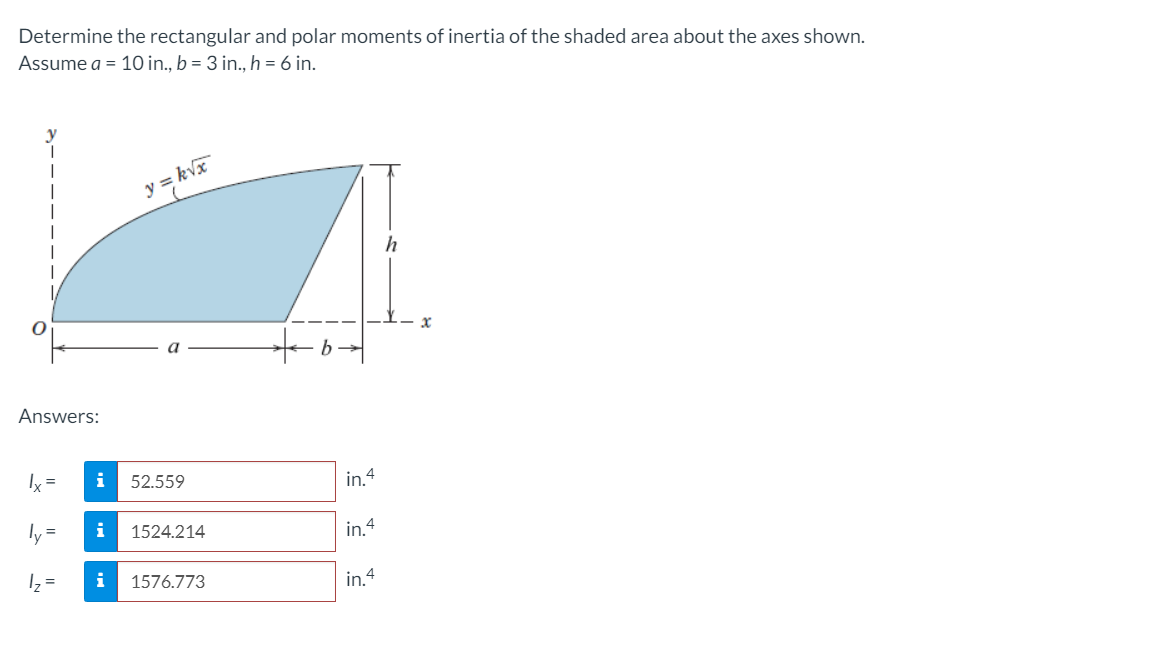 Determine the rectangular and polar moments of inertia of the shaded area about the axes shown.
Assume $a$ = 10 in., $b$ = 3 in., $h$ = 6 in.

$y$

$y = k\sqrt{x}$

$h$

$O$

$x$

$a$

$b$

Answers:

$I_x$ = i 52.559 in.$^4$

$I_y$ = i 1524.214 in.$^4$

$I_z$ = i 1576.773 in.$^4$